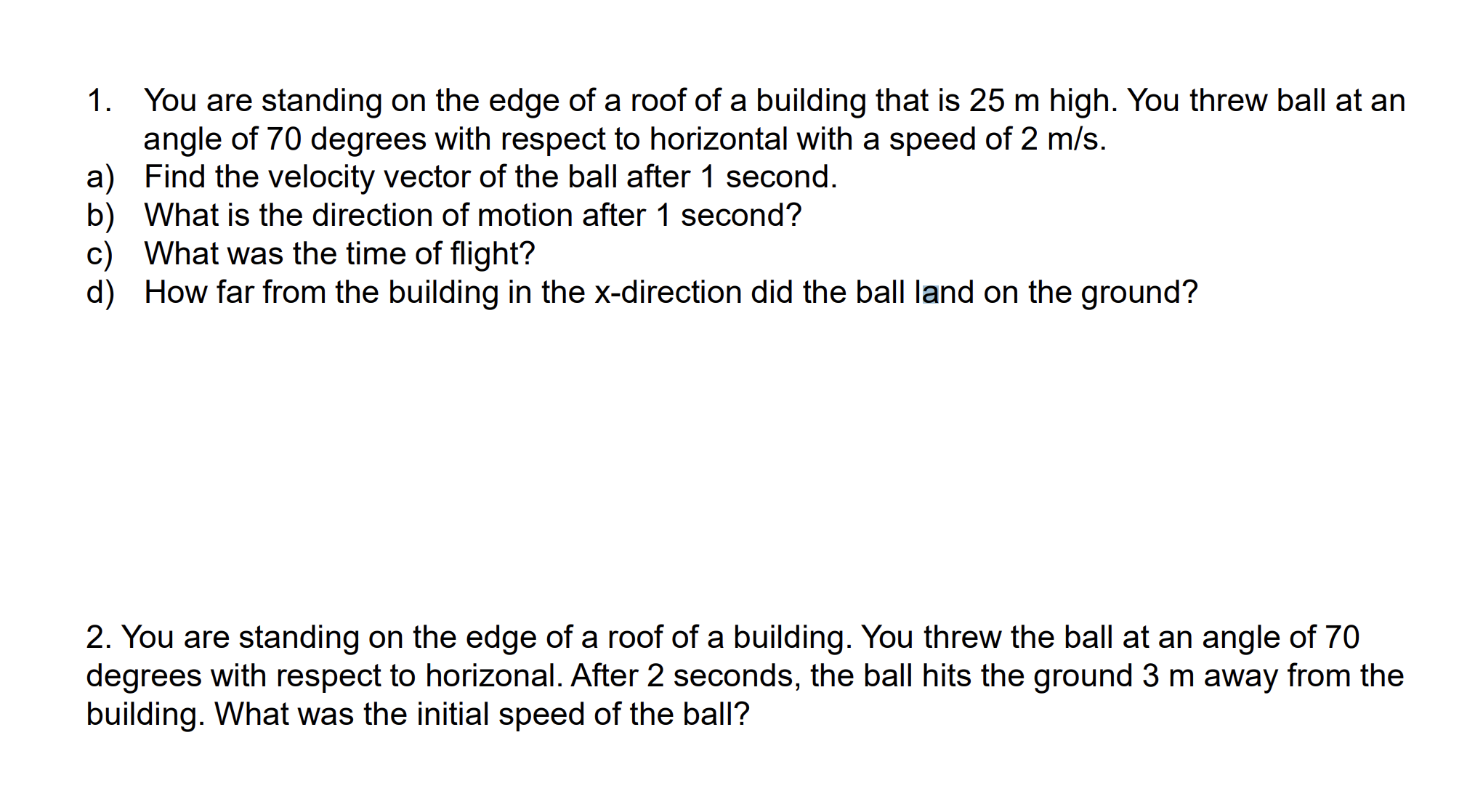 1. You are standing on the edge of a roof of a building that is 25 m high. You threw ball at an angle of 70 degrees with respect to horizontal with a speed of 2 m/s.
a) Find the velocity vector of the ball after 1 second.
b) What is the direction of motion after 1 second?
c) What was the time of flight?
d) How far from the building in the x-direction did the ball land on the ground?

2. You are standing on the edge of a roof of a building. You threw the ball at an angle of 70 degrees with respect to horizonal. After 2 seconds, the ball hits the ground 3 m away from the building. What was the initial speed of the ball?